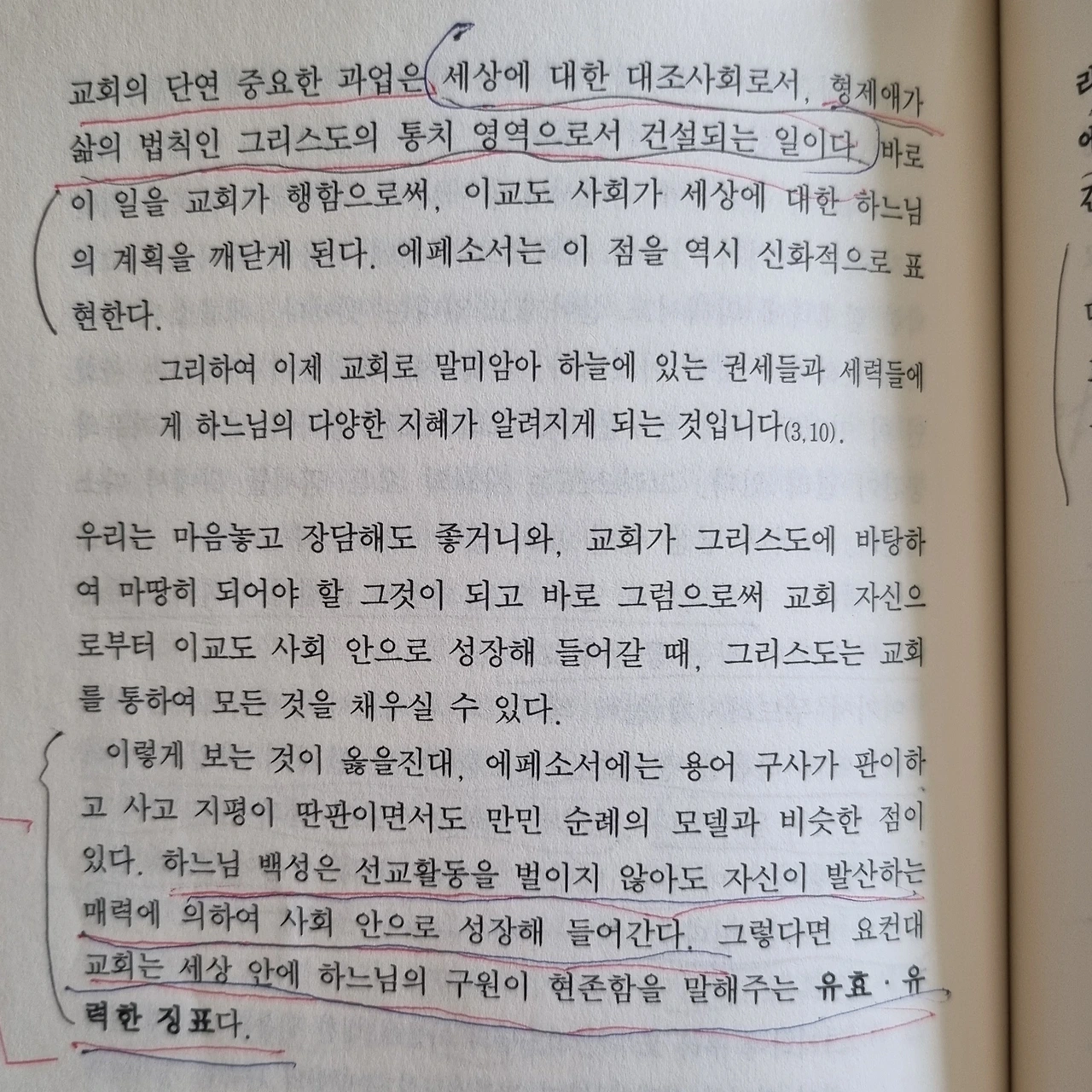 교회의 단연 중요한 과업은 세상에 대한 대조사회로서, 형제애가 삶의 법칙인 그리스도의 통치 영역으로서 건설되는 일이다. 바로 이 일을 교회가 행함으로써, 이교도 사회가 세상에 대한 하느님의 계획을 깨닫게 된다. 에페소서는 이 점을 역시 신화적으로 표현한다.

그리하여 이제 교회로 말미암아 하늘에 있는 권세들과 세력들에게 하느님의 다양한 지혜가 알려지게 되는 것입니다(3,10).

우리는 마음놓고 장담해도 좋거니와, 교회가 그리스도에 바탕하여 마땅히 되어야 할 그것이 되고 바로 그럼으로써 교회 자신으로부터 이교도 사회 안으로 성장해 들어갈 때, 그리스도는 교회를 통하여 모든 것을 채우실 수 있다.

이렇게 보는 것이 옳을진대, 에페소서에는 용어 구사가 판이하고 사고 지평이 딴판이면서도 만민 순례의 모델과 비슷한 점이 있다. 하느님 백성은 선교활동을 벌이지 않아도 자신이 발산하는 매력에 의하여 사회 안으로 성장해 들어간다. 그렇다면 요컨대 교회는 세상 안에 하느님의 구원이 현존함을 말해주는 유효·유력한 징표다.